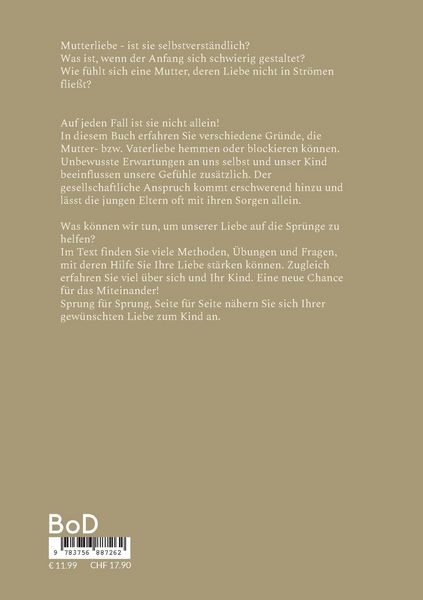 Mutterliebe - ist sie selbstverständlich?
Was ist, wenn der Anfang sich schwierig gestaltet?
Wie fühlt sich eine Mutter, deren Liebe nicht in Strömen fließt?

Auf jeden Fall ist sie nicht allein!
In diesem Buch erfahren Sie verschiedene Gründe, die Mutter- bzw. Vaterliebe hemmen oder blockieren können. Unbewusste Erwartungen an uns selbst und unser Kind beeinflussen unsere Gefühle zusätzlich. Der gesellschaftliche Anspruch kommt erschwerend hinzu und lässt die jungen Eltern oft mit ihren Sorgen allein.

Was können wir tun, um unserer Liebe auf die Sprünge zu helfen?
Im Text finden Sie viele Methoden, Übungen und Fragen, mit deren Hilfe Sie Ihre Liebe stärken können. Zugleich erfahren Sie viel über sich und Ihr Kind. Eine neue Chance für das Miteinander!
Sprung für Sprung, Seite für Seite nähern Sie sich Ihrer gewünschten Liebe zum Kind an.

BoD

9 783756 887262

€ 11.99 CHF 17.90